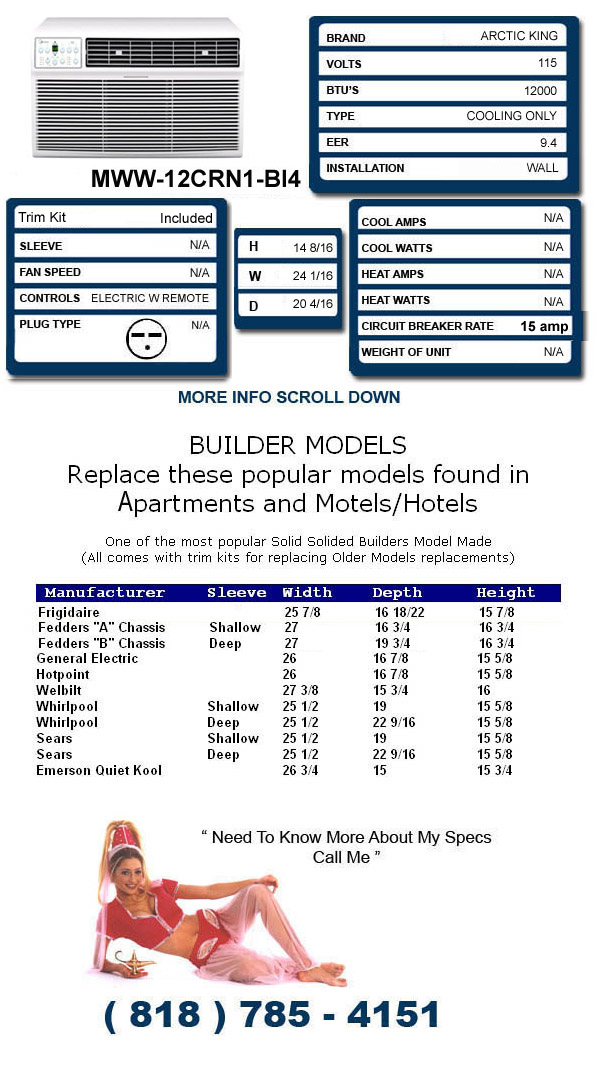 MWW-12CRN1-BI4

| BRAND | ARCTIC KING |
|---|---|
| VOLTS | 115 |
| BTU'S | 12000 |
| TYPE | COOLING ONLY |
| EER | 9.4 |
| INSTALLATION | WALL |

| Trim Kit | Included |
|---|---|
| SLEEVE | N/A |
| FAN SPEED | N/A |
| CONTROLS | ELECTRIC W REMOTE |
| PLUG TYPE | N/A |

| H | 14 8/16 |
|---|---|
| W | 24 1/16 |
| D | 20 4/16 |

| COOL AMPS | N/A |
|---|---|
| COOL WATTS | N/A |
| HEAT AMPS | N/A |
| HEAT WATTS | N/A |
| CIRCUIT BREAKER RATE | 15 amp |
| WEIGHT OF UNIT | N/A |

MORE INFO SCROLL DOWN

BUILDER MODELS
Replace these popular models found in Apartments and Motels/Hotels

One of the most popular Solid Solided Builders Model Made
(All comes with trim kits for replacing Older Models replacements)

| Manufacturer | Sleeve | Width | Depth | Height |
|---|---|---|---|---|
| Frigidaire | | 25 7/8 | 16 18/22 | 15 7/8 |
| Fedders "A" Chassis | Shallow | 27 | 16 3/4 | 16 3/4 |
| Fedders "B" Chassis | Deep | 27 | 19 3/4 | 16 3/4 |
| General Electric | | 26 | 16 7/8 | 15 5/8 |
| Hotpoint | | 26 | 16 7/8 | 15 5/8 |
| Welbilt | | 27 3/8 | 15 3/4 | 16 |
| Whirlpool | Shallow | 25 1/2 | 19 | 15 5/8 |
| Whirlpool | Deep | 25 1/2 | 22 9/16 | 15 5/8 |
| Sears | Shallow | 25 1/2 | 19 | 15 5/8 |
| Sears | Deep | 25 1/2 | 22 9/16 | 15 5/8 |
| Emerson Quiet Kool | | 26 3/4 | 15 | 15 3/4 |

" Need To Know More About My Specs Call Me "

( 818 ) 785 - 4151